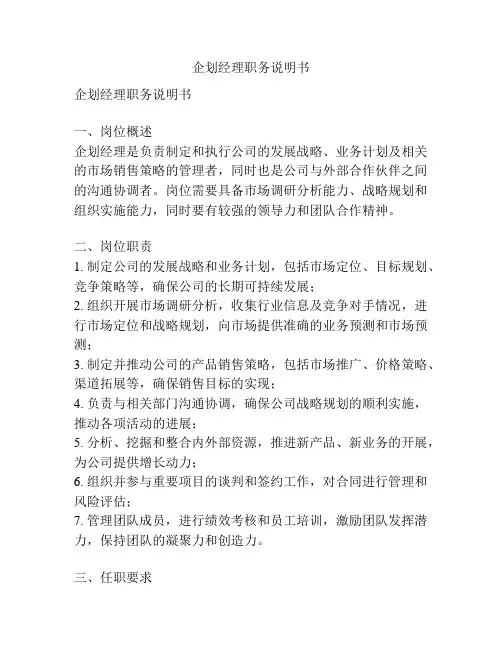 企划经理职务说明书

企划经理职务说明书

一、岗位概述
企划经理是负责制定和执行公司的发展战略、业务计划及相关的市场销售策略的管理者，同时也是公司与外部合作伙伴之间的沟通协调者。岗位需要具备市场调研分析能力、战略规划和组织实施能力，同时要有较强的领导力和团队合作精神。

二、岗位职责
1. 制定公司的发展战略和业务计划，包括市场定位、目标规划、竞争策略等，确保公司的长期可持续发展；
2. 组织开展市场调研分析，收集行业信息及竞争对手情况，进行市场定位和战略规划，向市场提供准确的业务预测和市场预测；
3. 制定并推动公司的产品销售策略，包括市场推广、价格策略、渠道拓展等，确保销售目标的实现；
4. 负责与相关部门沟通协调，确保公司战略规划的顺利实施，推动各项活动的进展；
5. 分析、挖掘和整合内外部资源，推进新产品、新业务的开展，为公司提供增长动力；
6. 组织并参与重要项目的谈判和签约工作，对合同进行管理和风险评估；
7. 管理团队成员，进行绩效考核和员工培训，激励团队发挥潜力，保持团队的凝聚力和创造力。

三、任职要求